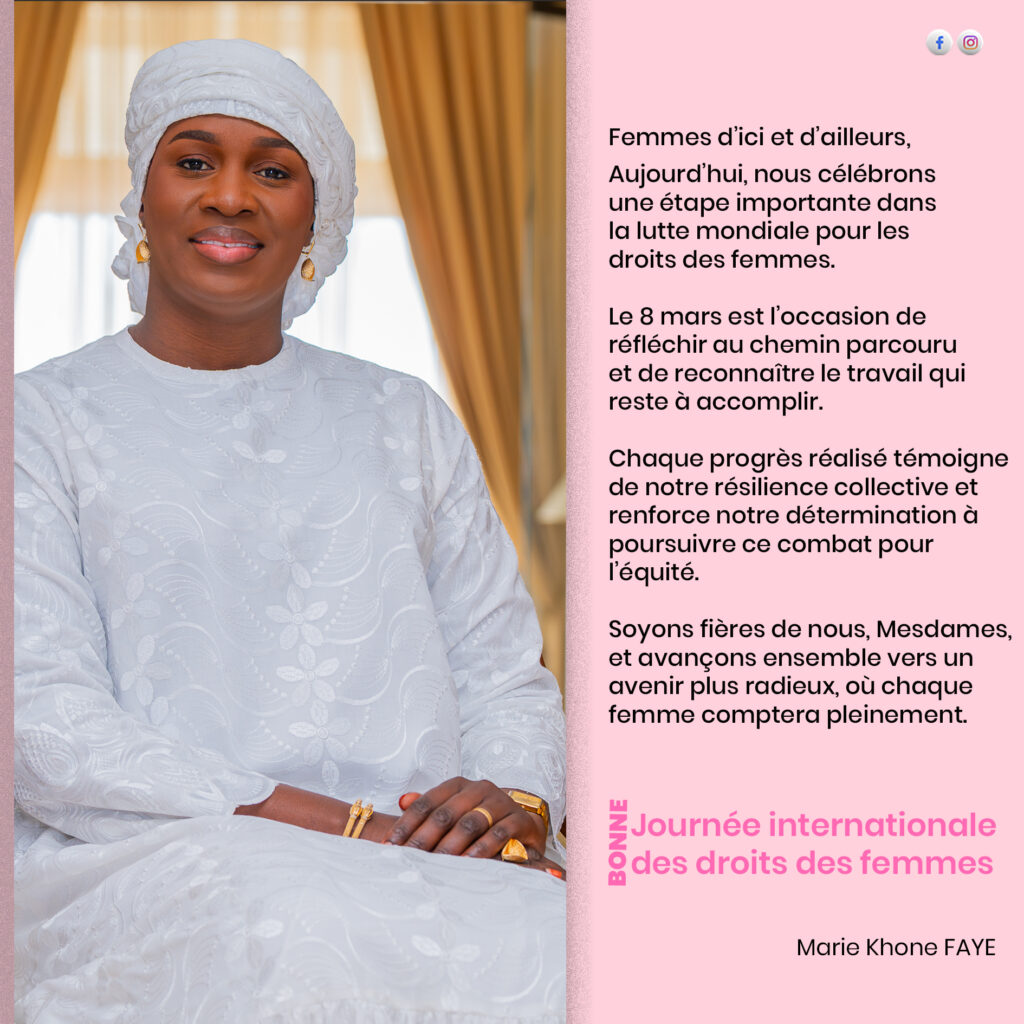 Femmes d'ici et d'ailleurs,

Aujourd'hui, nous célébrons une étape importante dans la lutte mondiale pour les droits des femmes.

Le 8 mars est l'occasion de réfléchir au chemin parcouru et de reconnaître le travail qui reste à accomplir.

Chaque progrès réalisé témoigne de notre résilience collective et renforce notre détermination à poursuivre ce combat pour l'équité.

Soyons fières de nous, Mesdames, et avançons ensemble vers un avenir plus radieux, où chaque femme comptera pleinement.

BONNE
Journée internationale des droits des femmes

Marie Khone FAYE